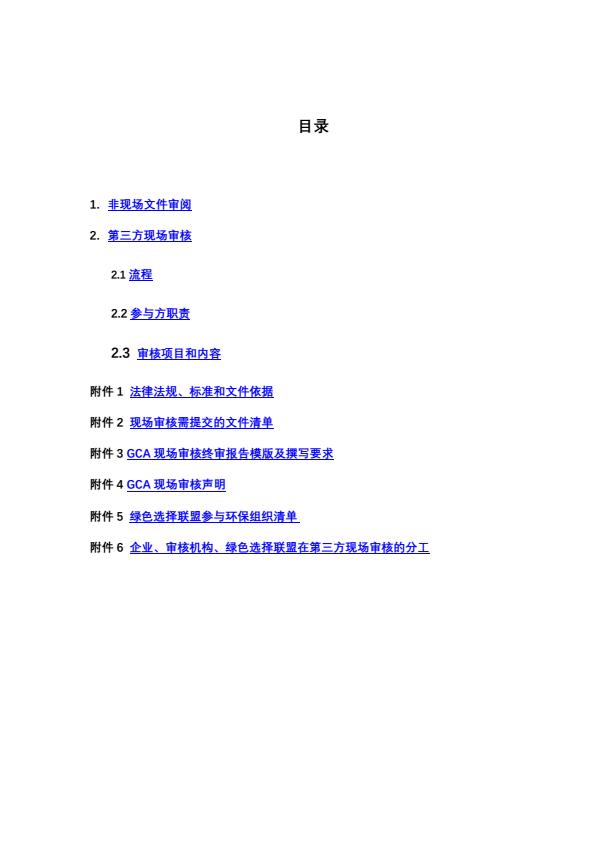 目录

1. 非现场文件审阅

2. 第三方现场审核

2.1 流程

2.2 参与方职责

2.3 审核项目和内容

附件 1 法律法规、标准和文件依据

附件 2 现场审核需提交的文件清单

附件 3 GCA 现场审核终审报告模版及撰写要求

附件 4 GCA 现场审核声明

附件 5 绿色选择联盟参与环保组织清单

附件 6 企业、审核机构、绿色选择联盟在第三方现场审核的分工